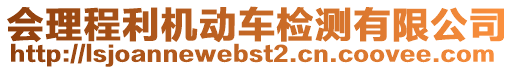 会理程利机动车检测有限公司
http://lsjoannewebst2.cn.coovee.com